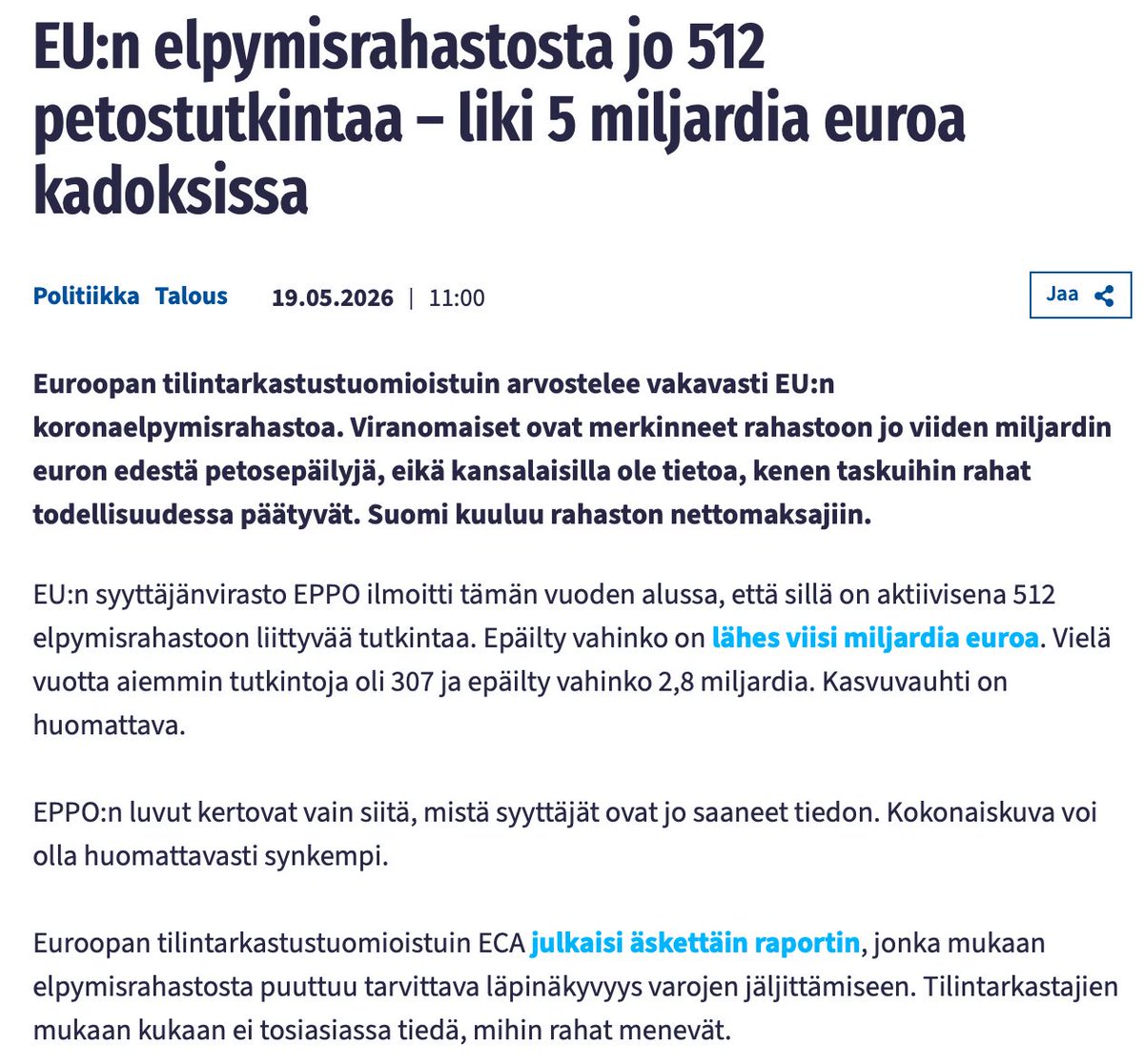 EU:n elpymisrahastosta jo 512 petostutkintaa – liki 5 miljardia euroa kadoksissa

Politiikka Talous 19.05.2026 | 11:00

Jaa

Euroopan tilintarkastustuomioistuin arvostelee vakavasti EU:n koronaelpymisrahastoa. Viranomaiset ovat merkinneet rahastoon jo viiden miljardin euron edestä petosepäilyjä, eikä kansalaisilla ole tietoa, kenen taskuihin rahat todellisuudessa päätyvät. Suomi kuuluu rahaston nettomaksajiin.

EU:n syyttäjänvirasto EPPO ilmoitti tämän vuoden alussa, että sillä on aktiivisena 512 elpymisrahastoon liittyvää tutkintaa. Epäilty vahinko on lähes viisi miljardia euroa. Vielä vuotta aiemmin tutkintoja oli 307 ja epäilty vahinko 2,8 miljardia. Kasvuvauhti on huomattava.

EPPO:n luvut kertovat vain siitä, mistä syyttäjät ovat jo saaneet tiedon. Kokonaiskuva voi olla huomattavasti synkempi.

Euroopan tilintarkastustuomioistuin ECA julkaisi äskettäin raportin, jonka mukaan elpymisrahastosta puuttuu tarvittava läpinäkyvyys varojen jäljittämiseen. Tilintarkastajien mukaan kukaan ei tosiasiassa tiedä, mihin rahat menevät.